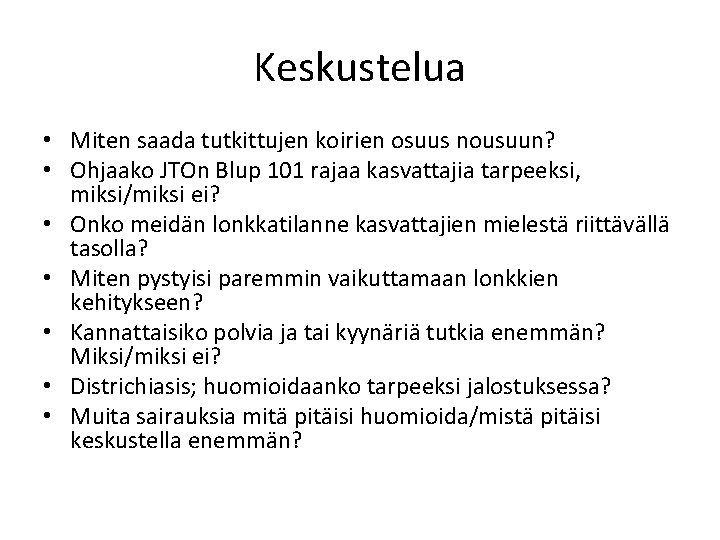 Keskustelua

• Miten saada tutkittujen koirien osuus nousuun?
• Ohjaako JTOn Blup 101 rajaa kasvattajia tarpeeksi, miksi/miksi ei?
• Onko meidän lonkkatilanne kasvattajien mielestä riittävällä tasolla?
• Miten pystyisi paremmin vaikuttamaan lonkkien kehitykseen?
• Kannattaisiko polvia ja tai kyynäriä tutkia enemmän? Miksi/miksi ei?
• Districhiasis; huomioidaanko tarpeeksi jalostuksessa?
• Muita sairauksia mitä pitäisi huomioida/mistä pitäisi keskustella enemmän?